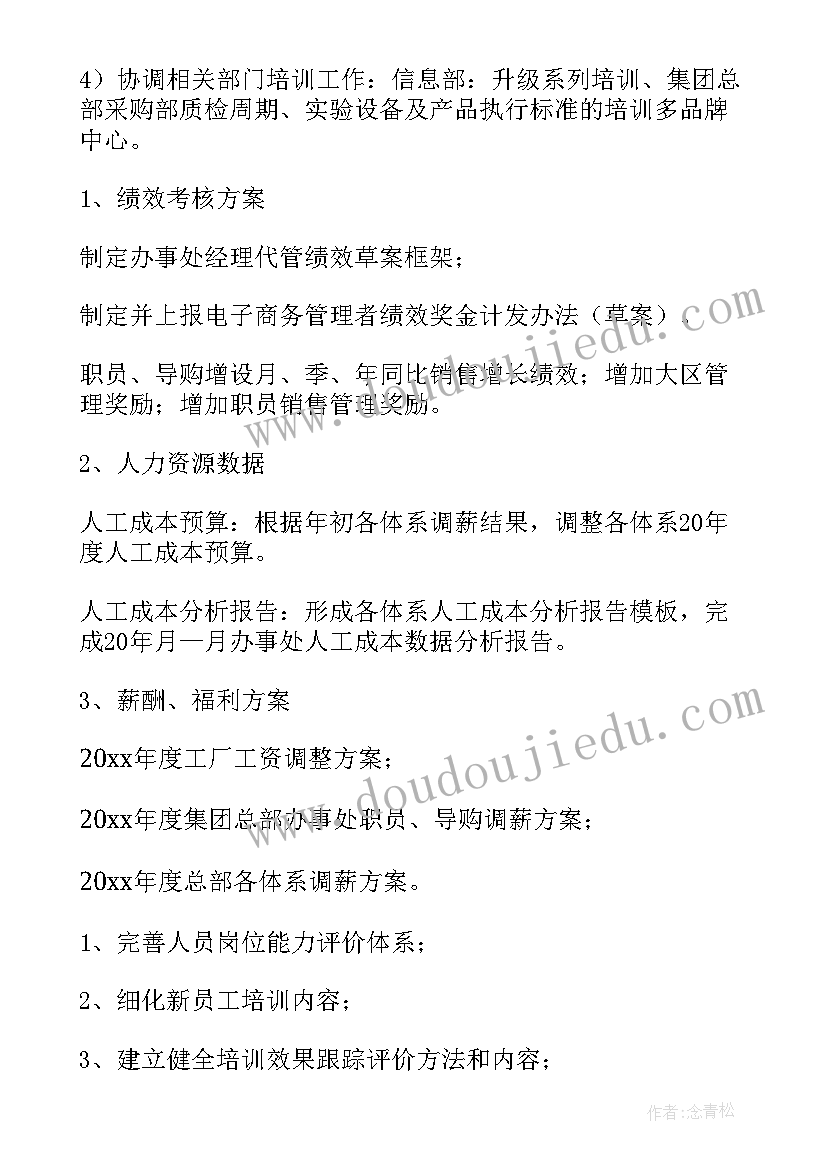 4）协调相关部门培训工作：信息部：升级系列培训、集团总部采购部质检周期、实验设备及产品执行标准的培训多品牌中心。

1、绩效考核方案

制定办事处经理代管绩效草案框架；

制定并上报电子商务管理者绩效奖金计发办法（草案）。

职员、导购增设月、季、年同比销售增长绩效；增加大区管理奖励；增加职员销售管理奖励。

2、人力资源数据

人工成本预算：根据年初各体系调薪结果，调整各体系20年度人工成本预算。

人工成本分析报告：形成各体系人工成本分析报告模板，完成20年月—月办事处人工成本数据分析报告。

3、薪酬、福利方案

20xx年度工厂工资调整方案；

20xx年度集团总部办事处职员、导购调薪方案；

20xx年度总部各体系调薪方案。

1、完善人员岗位能力评价体系；

2、细化新员工培训内容；

3、建立健全培训效果跟踪评价方法和内容；

www.doudoujiedu.com

www.doudoujiedu.com

作者：念青松